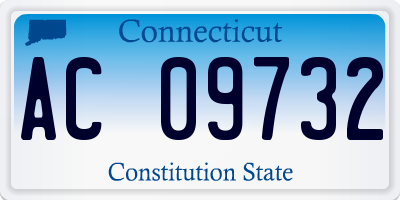 Connecticut

AC 09732

Constitution State